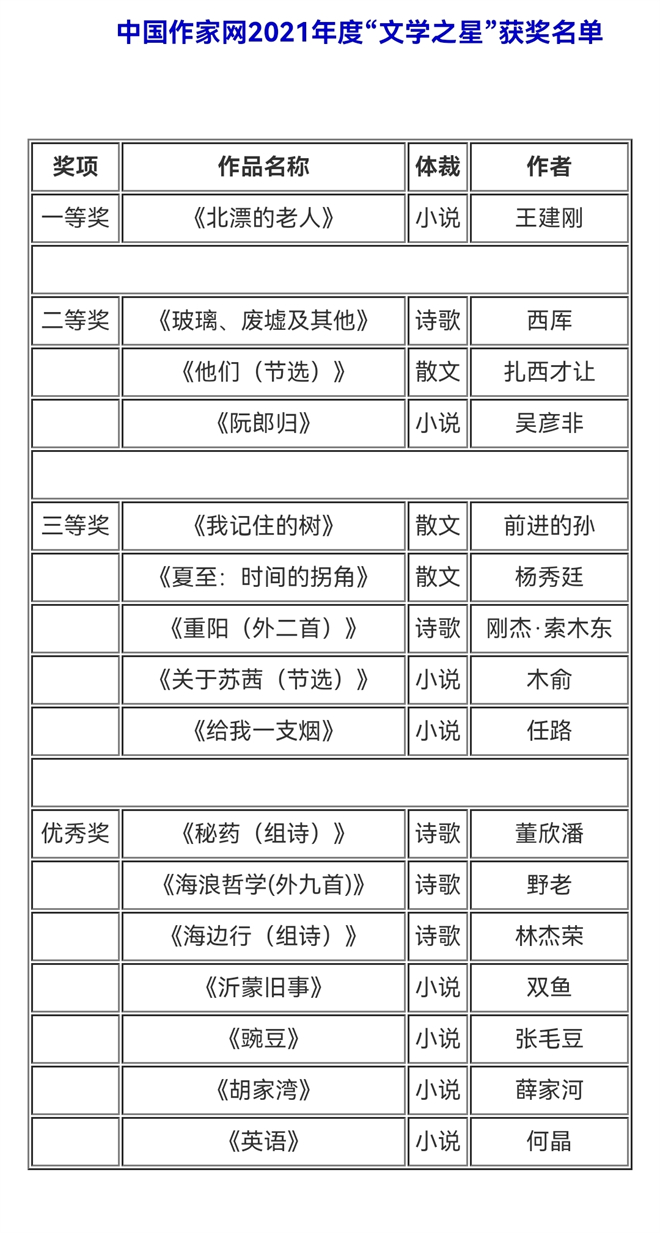 中国作家网2021年度“文学之星”获奖名单

| 奖项 | 作品名称 | 体裁 | 作者 |
|---|---|---|---|
| 一等奖 | 《北漂的老人》 | 小说 | 王建刚 |
| | | | |
| 二等奖 | 《玻璃、废墟及其他》 | 诗歌 | 西库 |
| | 《他们（节选）》 | 散文 | 扎西才让 |
| | 《阮郎归》 | 小说 | 吴彦非 |
| | | | |
| 三等奖 | 《我记住的树》 | 散文 | 前进的孙 |
| | 《夏至：时间的拐角》 | 散文 | 杨秀廷 |
| | 《重阳（外二首）》 | 诗歌 | 刚杰·索木东 |
| | 《关于苏茜（节选）》 | 小说 | 木俞 |
| | 《给我一支烟》 | 小说 | 任路 |
| | | | |
| 优秀奖 | 《秘药（组诗）》 | 诗歌 | 董欣潘 |
| | 《海浪哲学(外九首)》 | 诗歌 | 野老 |
| | 《海边行（组诗）》 | 诗歌 | 林杰荣 |
| | 《沂蒙旧事》 | 小说 | 双鱼 |
| | 《豌豆》 | 小说 | 张毛豆 |
| | 《胡家湾》 | 小说 | 薛家河 |
| | 《英语》 | 小说 | 何晶 |